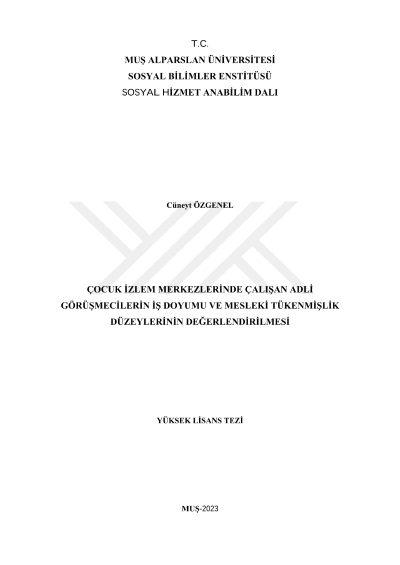 T.C.
MUŞ ALPARSLAN ÜNİVERSİTESİ
SOSYAL BİLİMLER ENSTİTÜSÜ
SOSYAL HİZMET ANABİLİM DALI

Cüneyt ÖZGENEL

ÇOCUK İZLEM MERKEZLERİNDE ÇALIŞAN ADLİ GÖRÜŞMECİLERİN İŞ DOYUMU VE MESLEKİ TÜKENMİŞLİK DÜZEYLERİNİN DEĞERLENDİRİLMESİ

YÜKSEK LİSANS TEZİ

MUŞ-2023